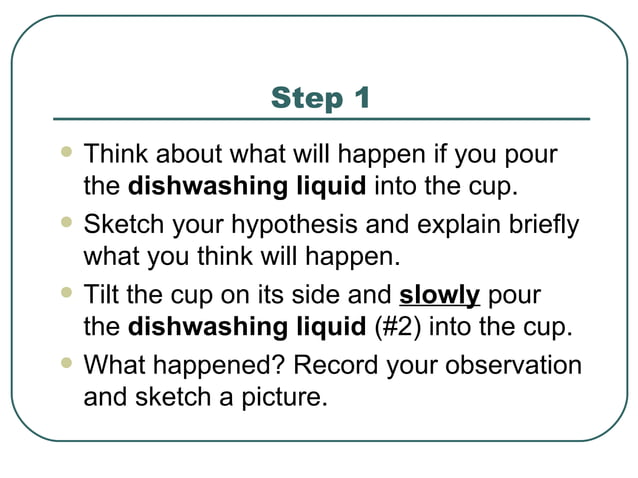 Step 1

- Think about what will happen if you pour the dishwashing liquid into the cup.
- Sketch your hypothesis and explain briefly what you think will happen.
- Tilt the cup on its side and slowly pour the dishwashing liquid (#2) into the cup.
- What happened? Record your observation and sketch a picture.